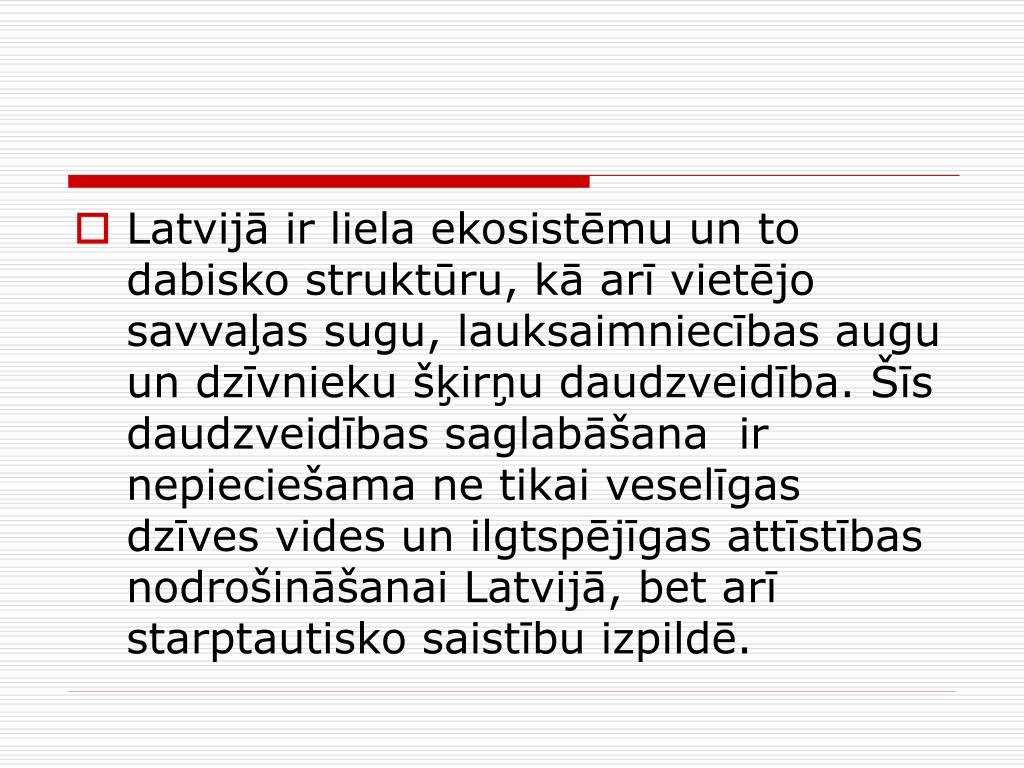 Latvijā ir liela ekosistēmu un to dabisko struktūru, kā arī vietējo savvaļas sugu, lauksaimniecības augu un dzīvnieku šķirņu daudzveidība. Šīs daudzveidības saglabāšana ir nepieciešama ne tikai veselīgas dzīves vides un ilgtspējīgas attīstības nodrošināšanai Latvijā, bet arī starptautisko saistību izpildē.